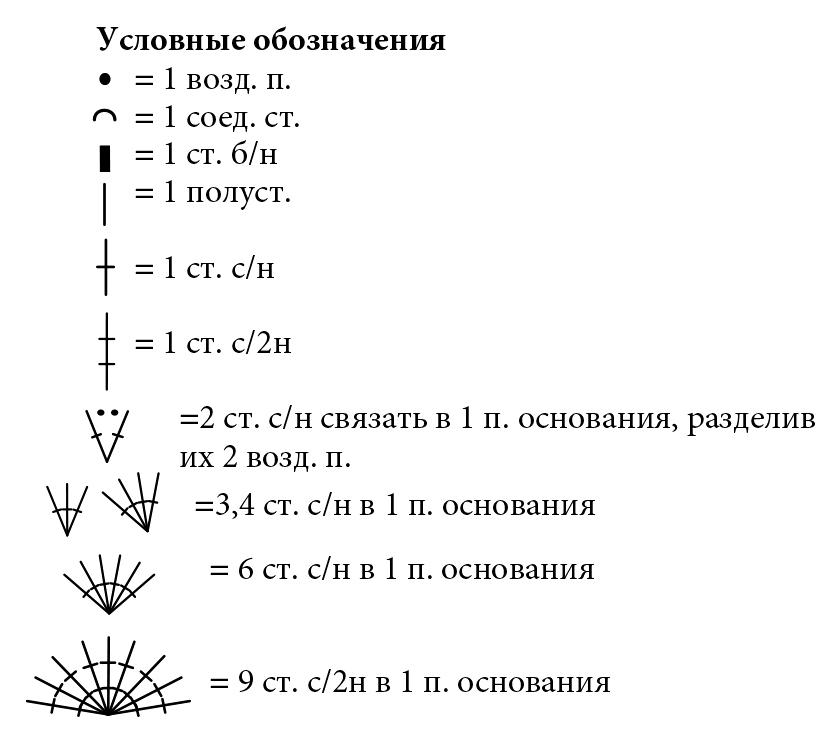 Условные обозначения

= 1 возд. п.

= 1 соед. ст.

= 1 ст. б/н

= 1 полуст.

= 1 ст. с/н

= 1 ст. с/2н

=2 ст. с/н связать в 1 п. основания, разделив их 2 возд. п.

=3,4 ст. с/н в 1 п. основания

= 6 ст. с/н в 1 п. основания

= 9 ст. с/2н в 1 п. основания